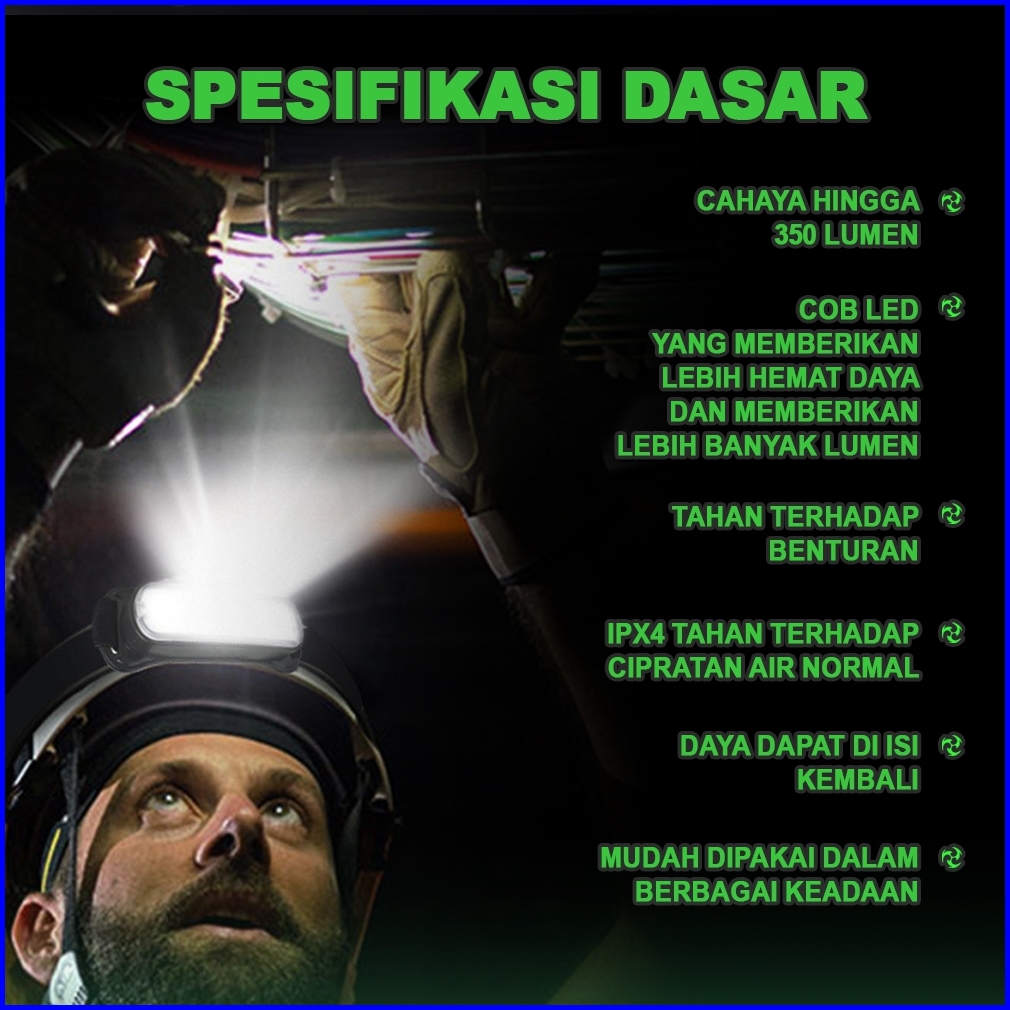 SPESIFIKASI DASAR

CAHAYA HINGGA 350 LUMEN

COB LED YANG MEMBERIKAN LEBIH HEMAT DAYA DAN MEMBERIKAN LEBIH BANYAK LUMEN

TAHAN TERHADAP BENTURAN

IPX4 TAHAN TERHADAP CIPRATAN AIR NORMAL

DAYA DAPAT DI ISI KEMBALI

MUDAH DIPAKAI DALAM BERBAGAI KEADAAN